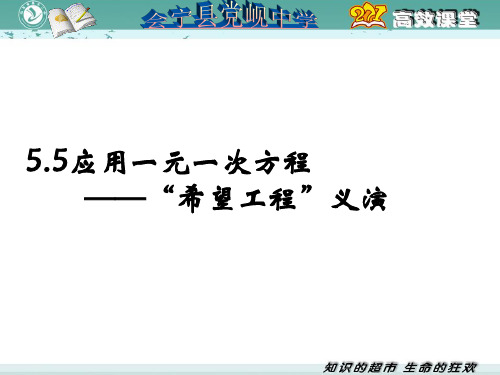 会宁县党岘中学

271 高效课堂

5.5应用一元一次方程

——“希望工程”义演

知识的超市 生命的狂欢